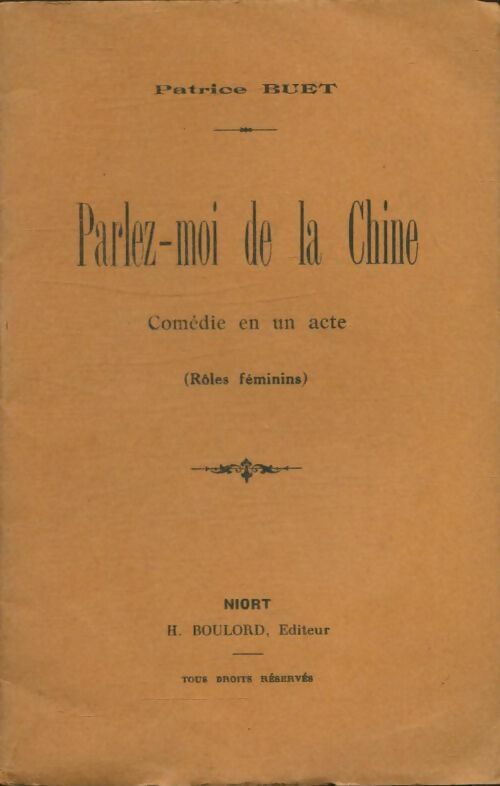 Patrice BUET

Parlez-moi de la Chine

Comédie en un acte

(Rôles féminins)

NIORT

H. BOULORD, Editeur

TOUS DROITS RÉSERVÉS